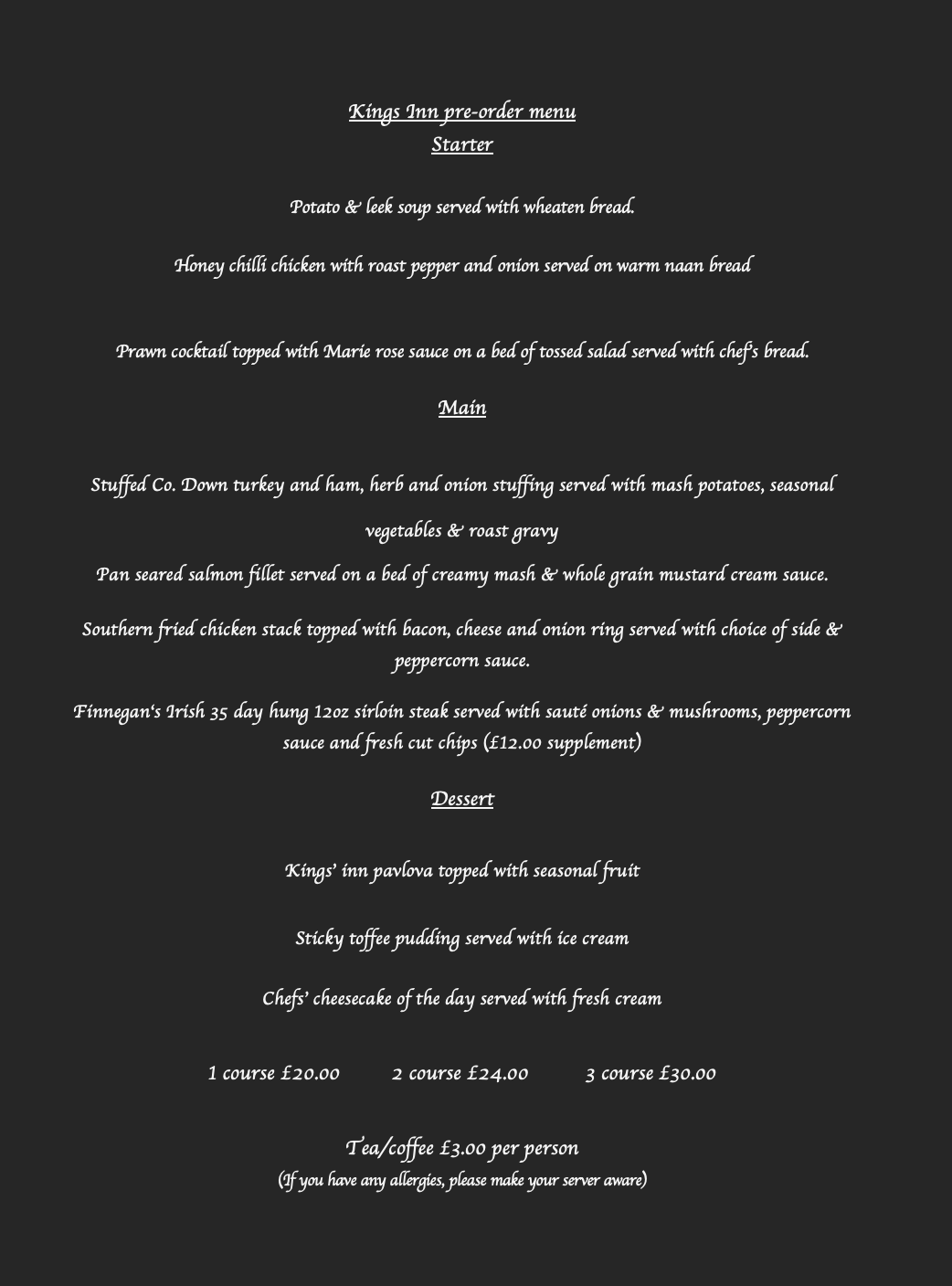 Kings Inn pre-order menu
Starter

Potato & leek soup served with wheaten bread.

Honey chilli chicken with roast pepper and onion served on warm naan bread

Prawn cocktail topped with Marie rose sauce on a bed of tossed salad served with chef's bread.

Main

Stuffed Co. Down turkey and ham, herb and onion stuffing served with mash potatoes, seasonal vegetables & roast gravy

Pan seared salmon fillet served on a bed of creamy mash & whole grain mustard cream sauce.

Southern fried chicken stack topped with bacon, cheese and onion ring served with choice of side & peppercorn sauce.

Finnegan's Irish 35 day hung 12oz sirloin steak served with sauté onions & mushrooms, peppercorn sauce and fresh cut chips (£12.00 supplement)

Dessert

Kings' inn pavlova topped with seasonal fruit

Sticky toffee pudding served with ice cream

Chefs' cheesecake of the day served with fresh cream

1 course £20.00   2 course £24.00   3 course £30.00

Tea/coffee £3.00 per person
(If you have any allergies, please make your server aware)